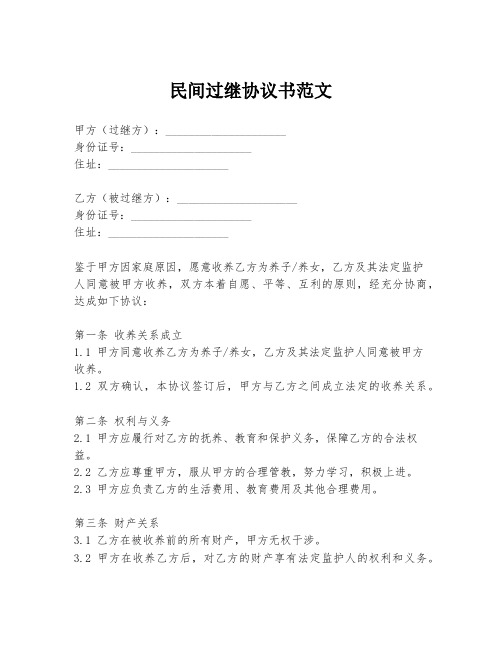 民间过继协议书范文

甲方（过继方）：____________________
身份证号：____________________
住址：____________________

乙方（被过继方）：____________________
身份证号：____________________
住址：____________________

鉴于甲方因家庭原因，愿意收养乙方为养子/养女，乙方及其法定监护人同意被甲方收养，双方本着自愿、平等、互利的原则，经充分协商，达成如下协议：

第一条 收养关系成立
1.1 甲方同意收养乙方为养子/养女，乙方及其法定监护人同意被甲方收养。
1.2 双方确认，本协议签订后，甲方与乙方之间成立法定的收养关系。

第二条 权利与义务
2.1 甲方应履行对乙方的抚养、教育和保护义务，保障乙方的合法权益。
2.2 乙方应尊重甲方，服从甲方的合理管教，努力学习，积极上进。
2.3 甲方应负责乙方的生活费用、教育费用及其他合理费用。

第三条 财产关系
3.1 乙方在被收养前的所有财产，甲方无权干涉。
3.2 甲方在收养乙方后，对乙方的财产享有法定监护人的权利和义务。